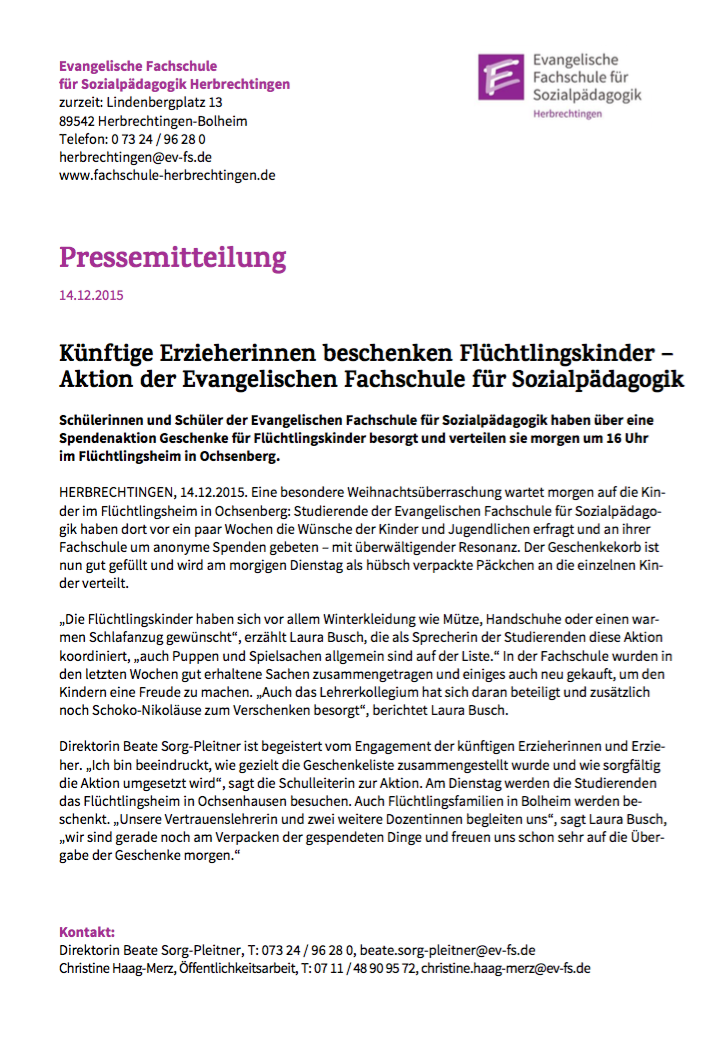 Evangelische Fachschule
für Sozialpädagogik Herbrechtingen
zurzeit: Lindenbergplatz 13
89542 Herbrechtingen-Bolheim
Telefon: 0 73 24 / 96 28 0
herbrechtingen@ev-fs.de
www.fachschule-herbrechtingen.de

Evangelische
Fachschule für
Sozialpädagogik
Herbrechtingen

Pressemitteilung

14.12.2015

Künftige Erzieherinnen beschenken Flüchtlingskinder – Aktion der Evangelischen Fachschule für Sozialpädagogik

Schülerinnen und Schüler der Evangelischen Fachschule für Sozialpädagogik haben über eine Spendenaktion Geschenke für Flüchtlingskinder besorgt und verteilen sie morgen um 16 Uhr im Flüchtlingsheim in Ochsenberg.

HERBRECHTINGEN, 14.12.2015. Eine besondere Weihnachtsüberraschung wartet morgen auf die Kinder im Flüchtlingsheim in Ochsenberg: Studierende der Evangelischen Fachschule für Sozialpädagogik haben dort vor ein paar Wochen die Wünsche der Kinder und Jugendlichen erfragt und an ihrer Fachschule um anonyme Spenden gebeten – mit überwältigender Resonanz. Der Geschenkekorb ist nun gut gefüllt und wird am morgigen Dienstag als hübsch verpackte Päckchen an die einzelnen Kinder verteilt.

„Die Flüchtlingskinder haben sich vor allem Winterkleidung wie Mütze, Handschuhe oder einen warmen Schlafanzug gewünscht“, erzählt Laura Busch, die als Sprecherin der Studierenden diese Aktion koordiniert, „auch Puppen und Spielsachen allgemein sind auf der Liste.“ In der Fachschule wurden in den letzten Wochen gut erhaltene Sachen zusammengetragen und einiges auch neu gekauft, um den Kindern eine Freude zu machen. „Auch das Lehrerkollegium hat sich daran beteiligt und zusätzlich noch Schoko-Nikoläuse zum Verschenken besorgt“, berichtet Laura Busch.

Direktorin Beate Sorg-Pleitner ist begeistert vom Engagement der künftigen Erzieherinnen und Erzieher. „Ich bin beeindruckt, wie gezielt die Geschenkeliste zusammengestellt wurde und wie sorgfältig die Aktion umgesetzt wird“, sagt die Schulleiterin zur Aktion. Am Dienstag werden die Studierenden das Flüchtlingsheim in Ochsenhausen besuchen. Auch Flüchtlingsfamilien in Bolheim werden beschenkt. „Unsere Vertrauenslehrerin und zwei weitere Dozentinnen begleiten uns“, sagt Laura Busch, „wir sind gerade noch am Verpacken der gespendeten Dinge und freuen uns schon sehr auf die Übergabe der Geschenke morgen.“

Kontakt:
Direktorin Beate Sorg-Pleitner, T: 073 24 / 96 28 0, beate.sorg-pleitner@ev-fs.de
Christine Haag-Merz, Öffentlichkeitsarbeit, T: 07 11 / 48 90 95 72, christine.haag-merz@ev-fs.de